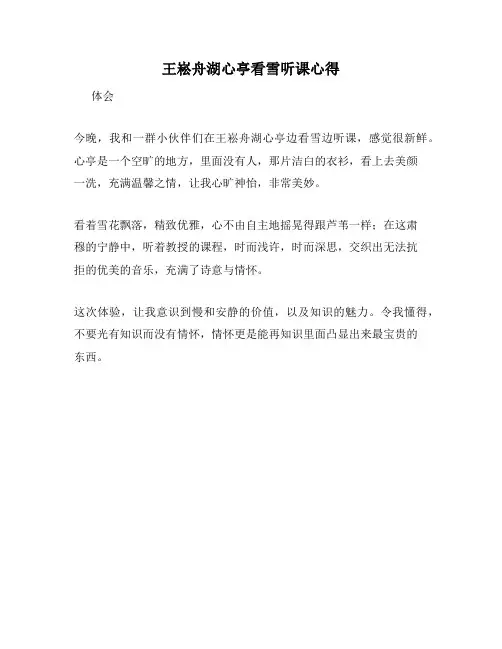 王崧舟湖心亭看雪听课心得

体会

今晚，我和一群小伙伴们在王崧舟湖心亭边看雪边听课，感觉很新鲜。心亭是一个空旷的地方，里面没有人，那片洁白的衣衫，看上去美颜一洗，充满温馨之情，让我心旷神怡，非常美妙。

看着雪花飘落，精致优雅，心不由自主地摇晃得跟芦苇一样；在这肃穆的宁静中，听着教授的课程，时而浅许，时而深思，交织出无法抗拒的优美的音乐，充满了诗意与情怀。

这次体验，让我意识到慢和安静的价值，以及知识的魅力。令我懂得，不要光有知识而没有情怀，情怀更是能再知识里面凸显出来最宝贵的东西。